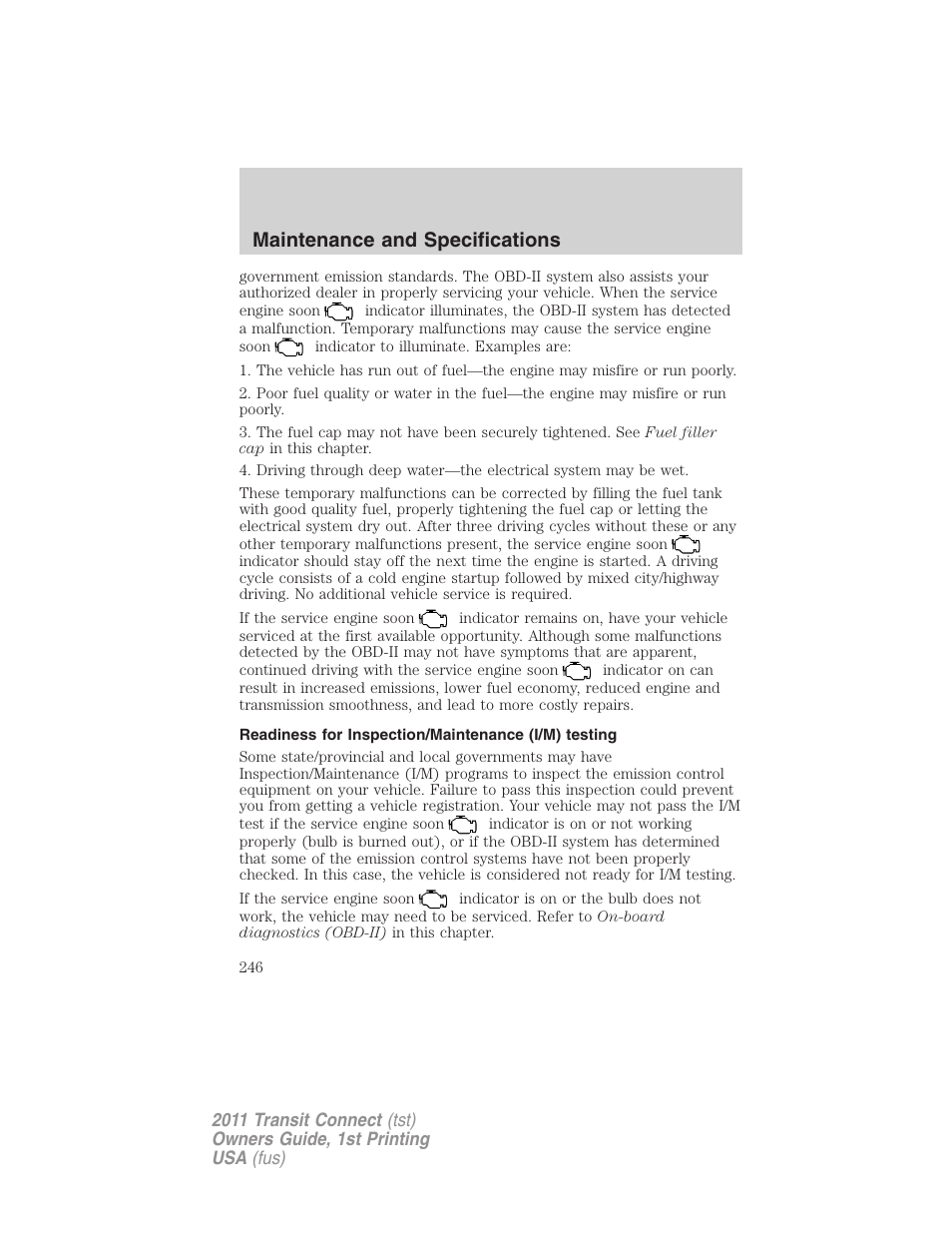 Maintenance and Specifications

government emission standards. The OBD-II system also assists your authorized dealer in properly servicing your vehicle. When the service engine soon indicator illuminates, the OBD-II system has detected a malfunction. Temporary malfunctions may cause the service engine soon indicator to illuminate. Examples are:

1. The vehicle has run out of fuel—the engine may misfire or run poorly.

2. Poor fuel quality or water in the fuel—the engine may misfire or run poorly.

3. The fuel cap may not have been securely tightened. See Fuel filler cap in this chapter.

4. Driving through deep water—the electrical system may be wet.

These temporary malfunctions can be corrected by filling the fuel tank with good quality fuel, properly tightening the fuel cap or letting the electrical system dry out. After three driving cycles without these or any other temporary malfunctions present, the service engine soon indicator should stay off the next time the engine is started. A driving cycle consists of a cold engine startup followed by mixed city/highway driving. No additional vehicle service is required.

If the service engine soon indicator remains on, have your vehicle serviced at the first available opportunity. Although some malfunctions detected by the OBD-II may not have symptoms that are apparent, continued driving with the service engine soon indicator on can result in increased emissions, lower fuel economy, reduced engine and transmission smoothness, and lead to more costly repairs.

Readiness for Inspection/Maintenance (I/M) testing

Some state/provincial and local governments may have Inspection/Maintenance (I/M) programs to inspect the emission control equipment on your vehicle. Failure to pass this inspection could prevent you from getting a vehicle registration. Your vehicle may not pass the I/M test if the service engine soon indicator is on or not working properly (bulb is burned out), or if the OBD-II system has determined that some of the emission control systems have not been properly checked. In this case, the vehicle is considered not ready for I/M testing.

If the service engine soon indicator is on or the bulb does not work, the vehicle may need to be serviced. Refer to On-board diagnostics (OBD-II) in this chapter.

246

2011 Transit Connect (tst)
Owners Guide, 1st Printing
USA (fus)